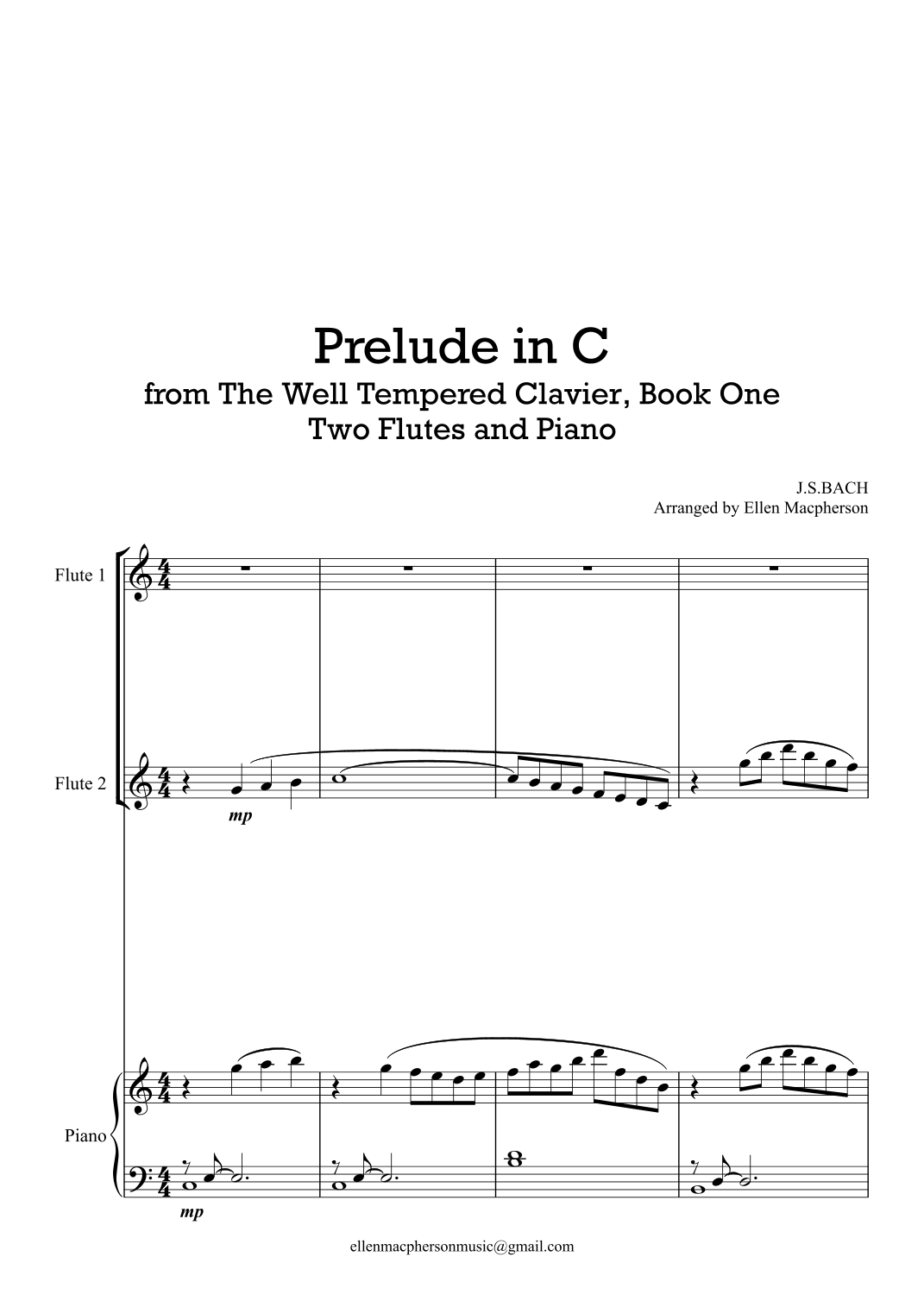 Prelude in C
from The Well Tempered Clavier, Book One
Two Flutes and Piano

J.S.BACH
Arranged by Ellen Macpherson

Flute 1

Flute 2

mp

Piano

mp

ellenmacphersonmusic@gmail.com